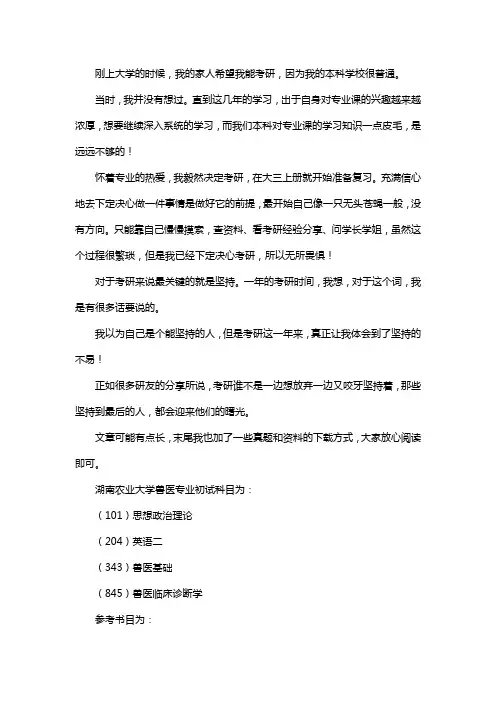 刚上大学的时候，我的家人希望我能考研，因为我的本科学校很普通。

当时，我并没有想过。直到这几年的学习，出于自身对专业课的兴趣越来越浓厚，想要继续深入系统的学习，而我们本科对专业课的学习知识一点皮毛，是远远不够的！

怀着专业的热爱，我毅然决定考研，在大三上册就开始准备复习。充满信心地去下定决心做一件事情是做好它的前提，最开始自己像一只无头苍蝇一般，没有方向。只能靠自己慢慢摸索，查资料、看考研经验分享、问学长学姐，虽然这个过程很繁琐，但是我已经下定决心考研，所以无所畏惧！

对于考研来说最关键的就是坚持。一年的考研时间，我想，对于这个词，我是有很多话要说的。

我以为自己是个能坚持的人，但是考研这一年来，真正让我体会到了坚持的不易！

正如很多研友的分享所说，考研谁不是一边想放弃一边又咬牙坚持着，那些坚持到最后的人，都会迎来他们的曙光。

文章可能有点长，末尾我也加了一些真题和资料的下载方式，大家放心阅读即可。

湖南农业大学兽医专业初试科目为：

（101）思想政治理论

（204）英语二

（343）兽医基础

（845）兽医临床诊断学

参考书目为：